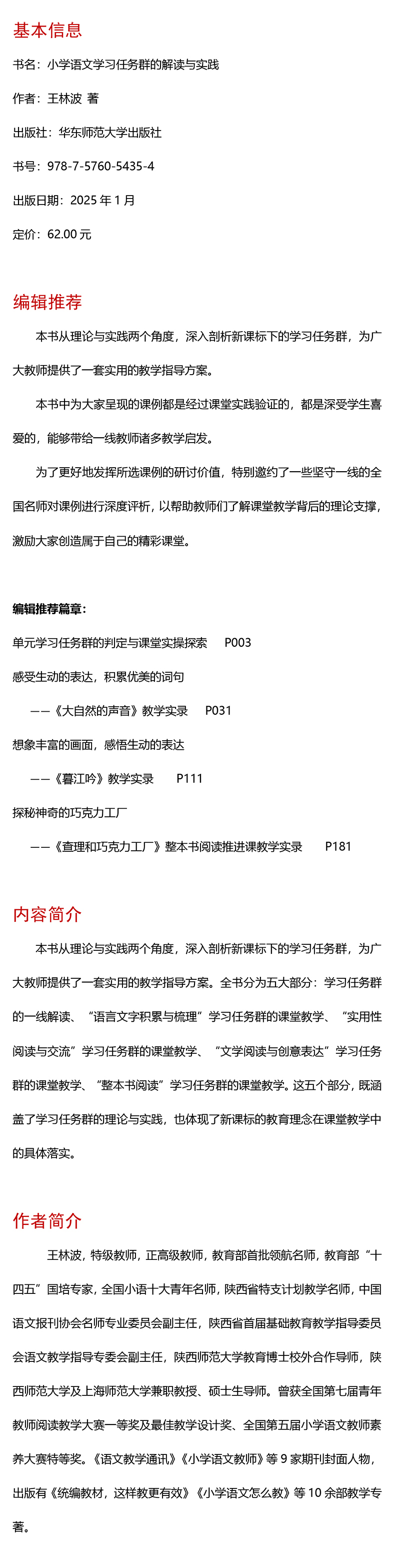 基本信息

书名：小学语文学习任务群的解读与实践

作者：王林波 著

出版社：华东师范大学出版社

书号：978-7-5760-5435-4

出版日期：2025 年 1 月

定价：62.00 元

编辑推荐

本书从理论与实践两个角度，深入剖析新课标下的学习任务群，为广大教师提供了一套实用的教学指导方案。

本书中为大家呈现的课例都是经过课堂实践验证的，都是深受学生喜爱的，能够带给一线教师诸多教学启发。

为了更好地发挥所选课例的研讨价值，特别邀约了一些坚守一线的全国名师对课例进行深度评析，以帮助教师们了解课堂教学背后的理论支撑，激励大家创造属于自己的精彩课堂。

编辑推荐篇章：

单元学习任务群的判定与课堂实操探索 P003

感受生动的表达，积累优美的词句

——《大自然的声音》教学实录 P031

想象丰富的画面，感悟生动的表达

——《暮江吟》教学实录 P111

探秘神奇的巧克力工厂

——《查理和巧克力工厂》整本书阅读推进课教学实录 P181

内容简介

本书从理论与实践两个角度，深入剖析新课标下的学习任务群，为广大教师提供了一套实用的教学指导方案。全书分为五大部分：学习任务群的一线解读、“语言文字积累与梳理”学习任务群的课堂教学、“实用性阅读与交流”学习任务群的课堂教学、“文学阅读与创意表达”学习任务群的课堂教学、“整本书阅读”学习任务群的课堂教学。这五个部分，既涵盖了学习任务群的理论与实践，也体现了新课标的教育理念在课堂教学中的具体落实。

作者简介

王林波，特级教师，正高级教师，教育部首批领航名师，教育部“十四五”国培专家，全国小语十大青年名师，陕西省特支计划教学名师，中国语文报刊协会名师专业委员会副主任，陕西省首届基础教育教学指导委员会语文教学指导专委会副主任，陕西师范大学教育博士校外合作导师，陕西师范大学及上海师范大学兼职教授、硕士生导师。曾获全国第七届青年教师阅读教学大赛一等奖及最佳教学设计奖、全国第五届小学语文教师素养大赛特等奖。《语文教学通讯》《小学语文教师》等 9 家期刊封面人物，出版有《统编教材，这样教更有效》《小学语文怎么教》等 10 余部教学专著。